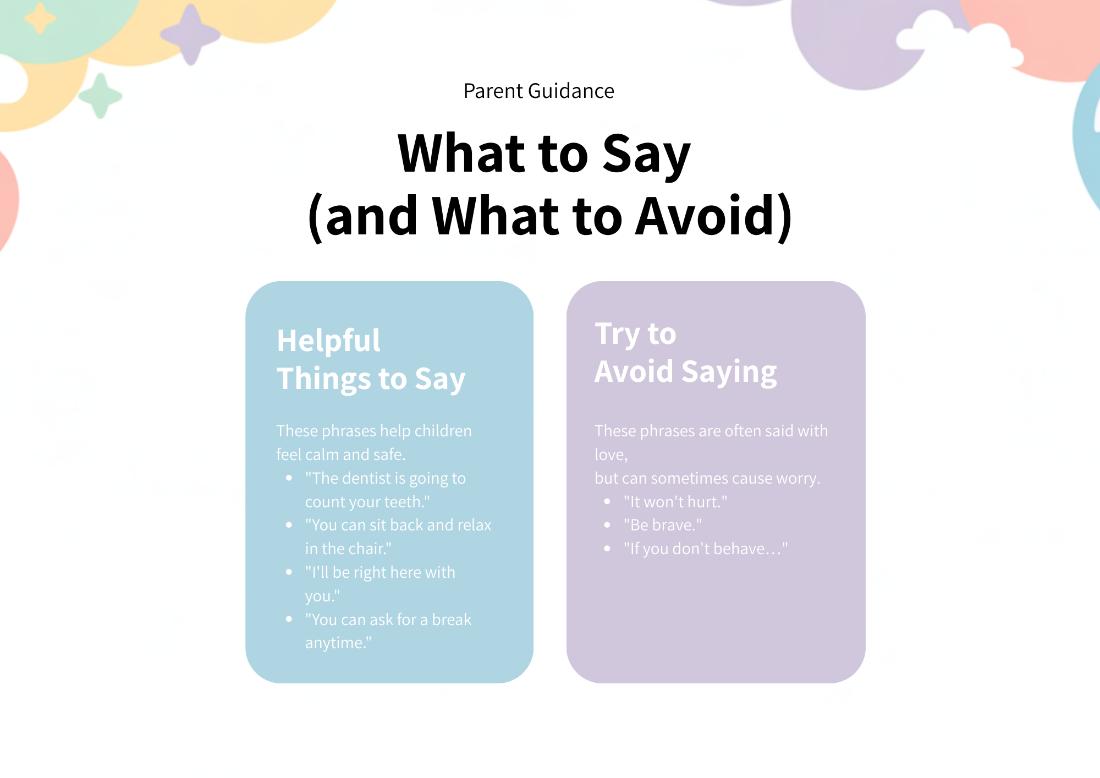 Parent Guidance

What to Say (and What to Avoid)

Helpful Things to Say

These phrases help children feel calm and safe.

- "The dentist is going to count your teeth."
- "You can sit back and relax in the chair."
- "I'll be right here with you."
- "You can ask for a break anytime."

Try to Avoid Saying

These phrases are often said with love,
but can sometimes cause worry.

- "It won't hurt."
- "Be brave."
- "If you don't behave…"